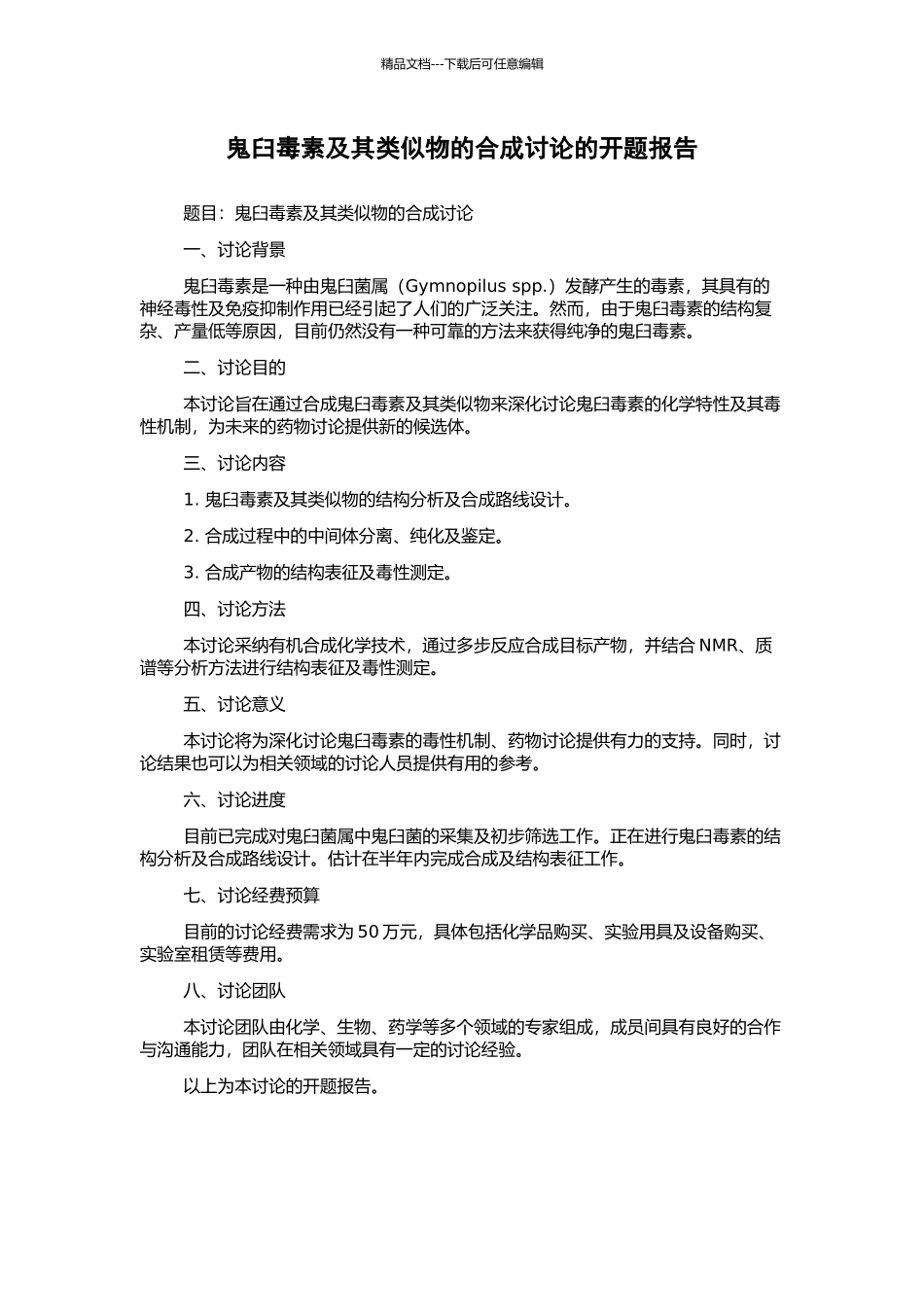 精品文档---下载后可任意编辑

鬼臼毒素及其类似物的合成讨论的开题报告

题目：鬼臼毒素及其类似物的合成讨论

一、讨论背景

鬼臼毒素是一种由鬼臼菌属（Gymnopilus spp.）发酵产生的毒素，其具有的神经毒性及免疫抑制作用已经引起了人们的广泛关注。然而，由于鬼臼毒素的结构复杂、产量低等原因，目前仍然没有一种可靠的方法来获得纯净的鬼臼毒素。

二、讨论目的

本讨论旨在通过合成鬼臼毒素及其类似物来深化讨论鬼臼毒素的化学特性及其毒性机制，为未来的药物讨论提供新的候选体。

三、讨论内容

1. 鬼臼毒素及其类似物的结构分析及合成路线设计。

2. 合成过程中的中间体分离、纯化及鉴定。

3. 合成产物的结构表征及毒性测定。

四、讨论方法

本讨论采纳有机合成化学技术，通过多步反应合成目标产物，并结合 NMR、质谱等分析方法进行结构表征及毒性测定。

五、讨论意义

本讨论将为深化讨论鬼臼毒素的毒性机制、药物讨论提供有力的支持。同时，讨论结果也可以为相关领域的讨论人员提供有用的参考。

六、讨论进度

目前已完成对鬼臼菌属中鬼臼菌的采集及初步筛选工作。正在进行鬼臼毒素的结构分析及合成路线设计。估计在半年内完成合成及结构表征工作。

七、讨论经费预算

目前的讨论经费需求为 50 万元，具体包括化学品购买、实验用具及设备购买、实验室租赁等费用。

八、讨论团队

本讨论团队由化学、生物、药学等多个领域的专家组成，成员间具有良好的合作与沟通能力，团队在相关领域具有一定的讨论经验。

以上为本讨论的开题报告。